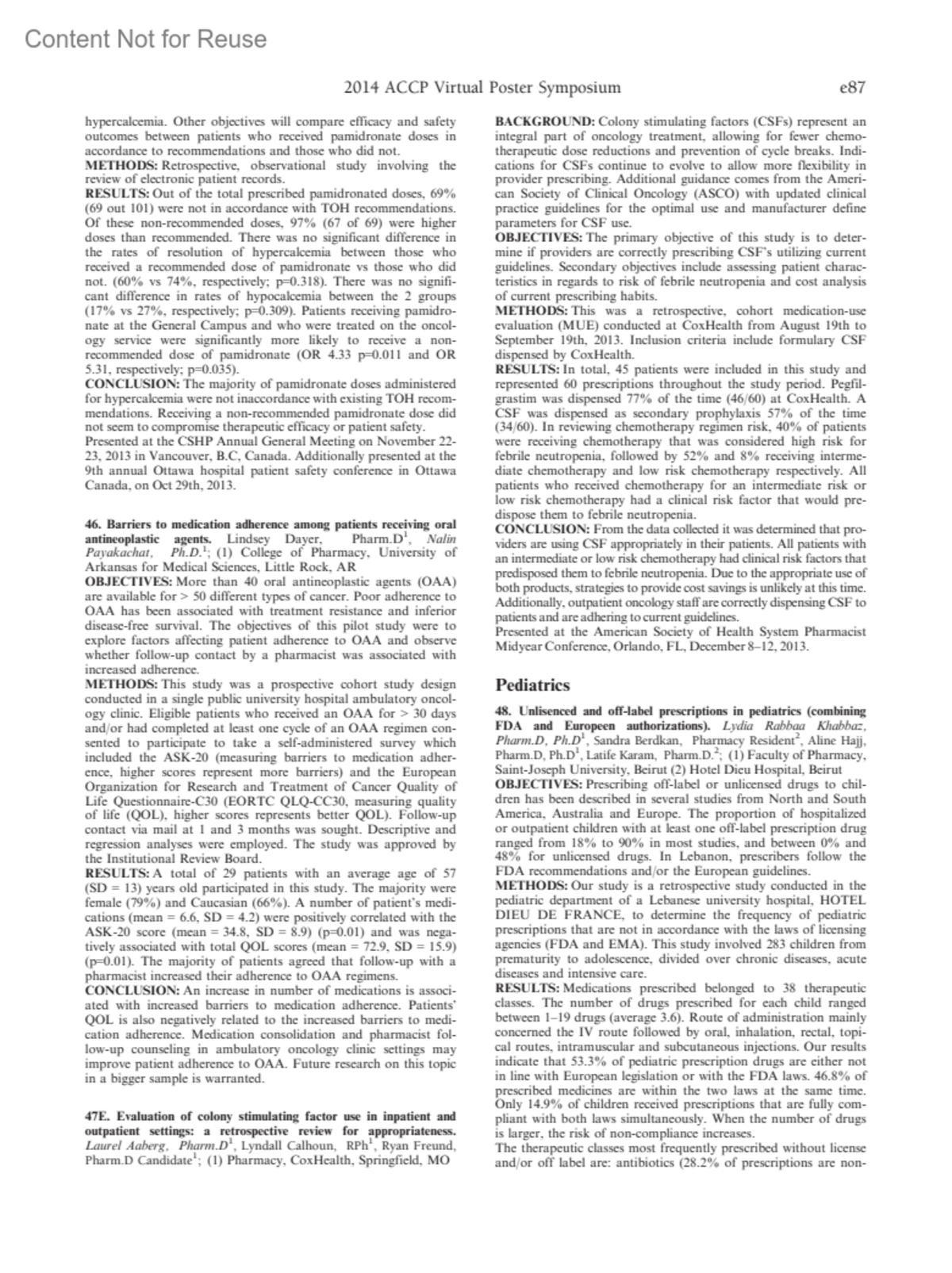 Content Not for Reuse

2014 ACCP Virtual Poster Symposium

e87

hypercalcemia. Other objectives will compare efficacy and safety outcomes between patients who received pamidronate doses in accordance to recommendations and those who did not.
METHODS: Retrospective, observational study involving the review of electronic patient records.
RESULTS: Out of the total prescribed pamidronated doses, 69% (69 out 101) were not in accordance with TOH recommendations. Of these non-recommended doses, 97% (67 of 69) were higher doses than recommended. There was no significant difference in the rates of resolution of hypercalcemia between those who received a recommended dose of pamidronate vs those who did not. (60% vs 74%, respectively; p=0.318). There was no significant difference in rates of hypocalcemia between the 2 groups (17% vs 27%, respectively; p=0.309). Patients receiving pamidronate at the General Campus and who were treated on the oncology service were significantly more likely to receive a non-recommended dose of pamidronate (OR 4.33 p=0.011 and OR 5.31, respectively; p=0.035).
CONCLUSION: The majority of pamidronate doses administered for hypercalcemia were not inaccordance with existing TOH recommendations. Receiving a non-recommended pamidronate dose did not seem to compromise therapeutic efficacy or patient safety.
Presented at the CSHP Annual General Meeting on November 22-23, 2013 in Vancouver, B.C, Canada. Additionally presented at the 9th annual Ottawa hospital patient safety conference in Ottawa Canada, on Oct 29th, 2013.

46. Barriers to medication adherence among patients receiving oral antineoplastic agents. Lindsey Dayer, Pharm.D$^1$, Nalin Payakachat, Ph.D.$^1$; (1) College of Pharmacy, University of Arkansas for Medical Sciences, Little Rock, AR
OBJECTIVES: More than 40 oral antineoplastic agents (OAA) are available for > 50 different types of cancer. Poor adherence to OAA has been associated with treatment resistance and inferior disease-free survival. The objectives of this pilot study were to explore factors affecting patient adherence to OAA and observe whether follow-up contact by a pharmacist was associated with increased adherence.
METHODS: This study was a prospective cohort study design conducted in a single public university hospital ambulatory oncology clinic. Eligible patients who received an OAA for > 30 days and/or had completed at least one cycle of an OAA regimen consented to participate to take a self-administered survey which included the ASK-20 (measuring barriers to medication adherence, higher scores represent more barriers) and the European Organization for Research and Treatment of Cancer Quality of Life Questionnaire-C30 (EORTC QLQ-CC30, measuring quality of life (QOL), higher scores represents better QOL). Follow-up contact via mail at 1 and 3 months was sought. Descriptive and regression analyses were employed. The study was approved by the Institutional Review Board.
RESULTS: A total of 29 patients with an average age of 57 (SD = 13) years old participated in this study. The majority were female (79%) and Caucasian (66%). A number of patient's medications (mean = 6.6, SD = 4.2) were positively correlated with the ASK-20 score (mean = 34.8, SD = 8.9) (p=0.01) and was negatively associated with total QOL scores (mean = 72.9, SD = 15.9) (p=0.01). The majority of patients agreed that follow-up with a pharmacist increased their adherence to OAA regimens.
CONCLUSION: An increase in number of medications is associated with increased barriers to medication adherence. Patients' QOL is also negatively related to the increased barriers to medication adherence. Medication consolidation and pharmacist follow-up counseling in ambulatory oncology clinic settings may improve patient adherence to OAA. Future research on this topic in a bigger sample is warranted.

47E. Evaluation of colony stimulating factor use in inpatient and outpatient settings: a retrospective review for appropriateness. Laurel Aaberg, Pharm.D$^1$, Lyndall Calhoun, RPh$^1$, Ryan Freund, Pharm.D Candidate$^1$; (1) Pharmacy, CoxHealth, Springfield, MO

BACKGROUND: Colony stimulating factors (CSFs) represent an integral part of oncology treatment, allowing for fewer chemotherapeutic dose reductions and prevention of cycle breaks. Indications for CSFs continue to evolve to allow more flexibility in provider prescribing. Additional guidance comes from the American Society of Clinical Oncology (ASCO) with updated clinical practice guidelines for the optimal use and manufacturer define parameters for CSF use.
OBJECTIVES: The primary objective of this study is to determine if providers are correctly prescribing CSF's utilizing current guidelines. Secondary objectives include assessing patient characteristics in regards to risk of febrile neutropenia and cost analysis of current prescribing habits.
METHODS: This was a retrospective, cohort medication-use evaluation (MUE) conducted at CoxHealth from August 19th to September 19th, 2013. Inclusion criteria include formulary CSF dispensed by CoxHealth.
RESULTS: In total, 45 patients were included in this study and represented 60 prescriptions throughout the study period. Pegfilgrastim was dispensed 77% of the time (46/60) at CoxHealth. A CSF was dispensed as secondary prophylaxis 57% of the time (34/60). In reviewing chemotherapy regimen risk, 40% of patients were receiving chemotherapy that was considered high risk for febrile neutropenia, followed by 52% and 8% receiving intermediate chemotherapy and low risk chemotherapy respectively. All patients who received chemotherapy for an intermediate risk or low risk chemotherapy had a clinical risk factor that would predispose them to febrile neutropenia.
CONCLUSION: From the data collected it was determined that providers are using CSF appropriately in their patients. All patients with an intermediate or low risk chemotherapy had clinical risk factors that predisposed them to febrile neutropenia. Due to the appropriate use of both products, strategies to provide cost savings is unlikely at this time. Additionally, outpatient oncology staff are correctly dispensing CSF to patients and are adhering to current guidelines.
Presented at the American Society of Health System Pharmacist Midyear Conference, Orlando, FL, December 8–12, 2013.

Pediatrics

48. Unlisenced and off-label prescriptions in pediatrics (combining FDA and Europeen authorizations). Lydia Rabbaa Khabbaz, Pharm.D, Ph.D$^1$, Sandra Berdkan, Pharmacy Resident$^2$, Aline Hajj, Pharm.D, Ph.D$^1$, Latife Karam, Pharm.D.$^2$; (1) Faculty of Pharmacy, Saint-Joseph University, Beirut (2) Hotel Dieu Hospital, Beirut
OBJECTIVES: Prescribing off-label or unlicensed drugs to children has been described in several studies from North and South America, Australia and Europe. The proportion of hospitalized or outpatient children with at least one off-label prescription drug ranged from 18% to 90% in most studies, and between 0% and 48% for unlicensed drugs. In Lebanon, prescribers follow the FDA recommendations and/or the European guidelines.
METHODS: Our study is a retrospective study conducted in the pediatric department of a Lebanese university hospital, HOTEL DIEU DE FRANCE, to determine the frequency of pediatric prescriptions that are not in accordance with the laws of licensing agencies (FDA and EMA). This study involved 283 children from prematurity to adolescence, divided over chronic diseases, acute diseases and intensive care.
RESULTS: Medications prescribed belonged to 38 therapeutic classes. The number of drugs prescribed for each child ranged between 1–19 drugs (average 3.6). Route of administration mainly concerned the IV route followed by oral, inhalation, rectal, topical routes, intramuscular and subcutaneous injections. Our results indicate that 53.3% of pediatric prescription drugs are either not in line with European legislation or with the FDA laws. 46.8% of prescribed medicines are within the two laws at the same time. Only 14.9% of children received prescriptions that are fully compliant with both laws simultaneously. When the number of drugs is larger, the risk of non-compliance increases.
The therapeutic classes most frequently prescribed without license and/or off label are: antibiotics (28.2% of prescriptions are non-